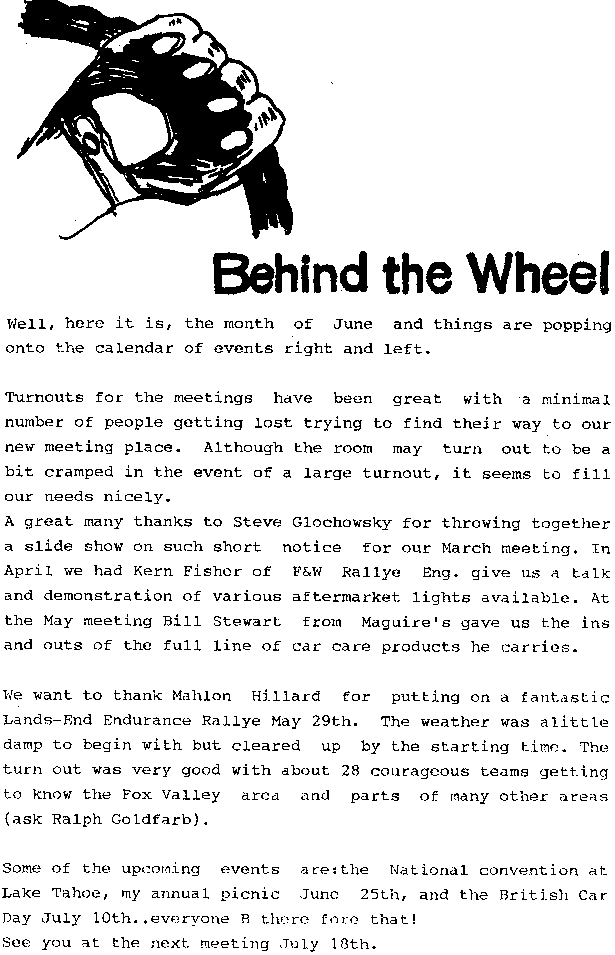 Behind the Wheel

Well, here it is, the month of June and things are popping onto the calendar of events right and left.

Turnouts for the meetings have been great with a minimal number of people getting lost trying to find their way to our new meeting place. Although the room may turn out to be a bit cramped in the event of a large turnout, it seems to fill our needs nicely.
A great many thanks to Steve Glochowsky for throwing together a slide show on such short notice for our March meeting. In April we had Kern Fisher of F&W Rallye Eng. give us a talk and demonstration of various aftermarket lights available. At the May meeting Bill Stewart from Maguire's gave us the ins and outs of the full line of car care products he carries.

We want to thank Mahlon Hillard for putting on a fantastic Lands-End Endurance Rallye May 29th. The weather was alittle damp to begin with but cleared up by the starting time. The turn out was very good with about 28 courageous teams getting to know the Fox Valley area and parts of many other areas (ask Ralph Goldfarb).

Some of the upcoming events are:the National convention at Lake Tahoe, my annual picnic June 25th, and the British Car Day July 10th..everyone B there fore that!
See you at the next meeting July 18th.